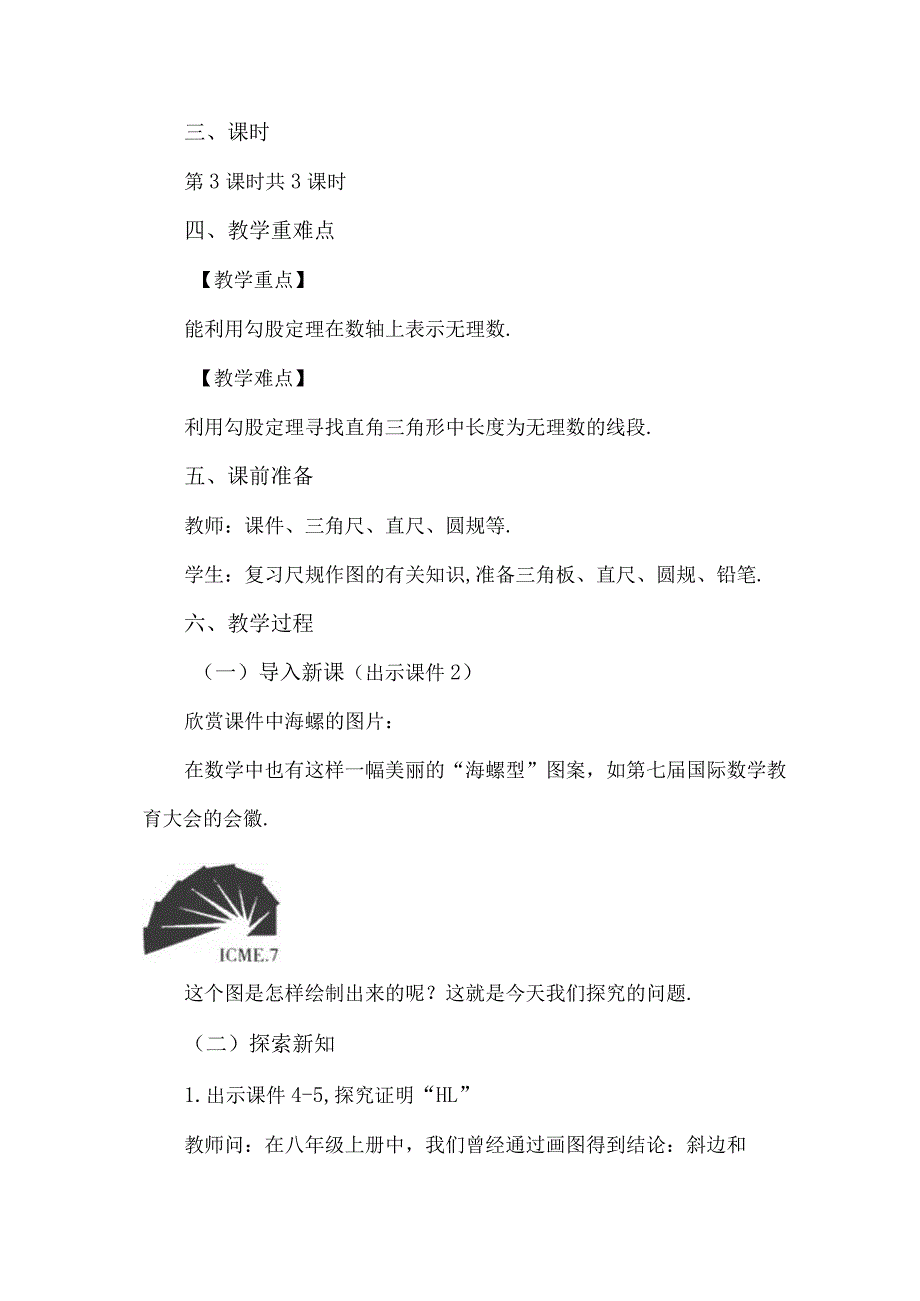 三、课时

第3课时共3课时

四、教学重难点

【教学重点】

能利用勾股定理在数轴上表示无理数.

【教学难点】

利用勾股定理寻找直角三角形中长度为无理数的线段.

五、课前准备

教师：课件、三角尺、直尺、圆规等.

学生：复习尺规作图的有关知识,准备三角板、直尺、圆规、铅笔.

六、教学过程

（一）导入新课（出示课件2）

欣赏课件中海螺的图片：

在数学中也有这样一幅美丽的“海螺型”图案，如第七届国际数学教育大会的会徽.

ICME.7

这个图是怎样绘制出来的呢？这就是今天我们探究的问题.

（二）探索新知

1.出示课件4-5,探究证明“HL”

教师问：在八年级上册中，我们曾经通过画图得到结论：斜边和